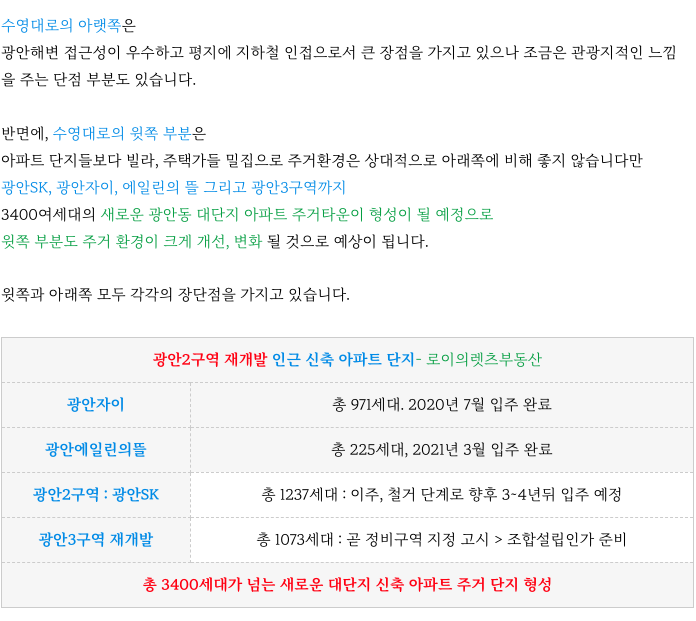 수영대로의 아랫쪽은
광안해변 접근성이 우수하고 평지에 지하철 인접으로서 큰 장점을 가지고 있으나 조금은 관광지적인 느낌을 주는 단점 부분도 있습니다.

반면에, 수영대로의 윗쪽 부분은
아파트 단지들보다 빌라, 주택가들 밀집으로 주거환경은 상대적으로 아래쪽에 비해 좋지 않습니다만
광안SK, 광안자이, 에일린의 뜰 그리고 광안3구역까지
3400여세대의 새로운 광안동 대단지 아파트 주거타운이 형성이 될 예정으로
윗쪽 부분도 주거 환경이 크게 개선, 변화 될 것으로 예상이 됩니다.

윗쪽과 아래쪽 모두 각각의 장단점을 가지고 있습니다.

| 광안2구역 재개발 인근 신축 아파트 단지- 로이의렛츠부동산 | |
|---|---|
| 광안자이 | 총 971세대. 2020년 7월 입주 완료 |
| 광안에일린의뜰 | 총 225세대, 2021년 3월 입주 완료 |
| 광안2구역 : 광안SK | 총 1237세대 : 이주, 철거 단계로 향후 3~4년뒤 입주 예정 |
| 광안3구역 재개발 | 총 1073세대 : 곧 정비구역 지정 고시 > 조합설립인가 준비 |
| 총 3400세대가 넘는 새로운 대단지 신축 아파트 주거 단지 형성 | |